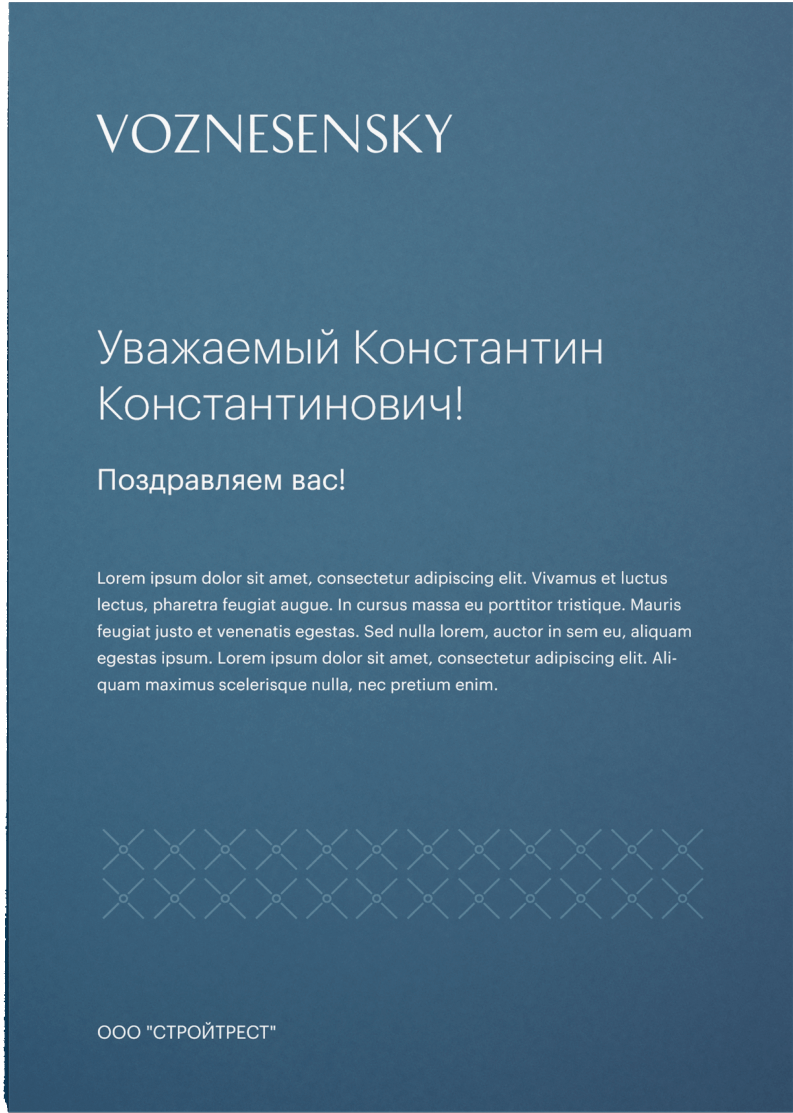 VOZNESENSKY

Уважаемый Константин Константинович!

Поздравляем вас!

Lorem ipsum dolor sit amet, consectetur adipiscing elit. Vivamus et luctus lectus, pharetra feugiat augue. In cursus massa eu porttitor tristique. Mauris feugiat justo et venenatis egestas. Sed nulla lorem, auctor in sem eu, aliquam egestas ipsum. Lorem ipsum dolor sit amet, consectetur adipiscing elit. Aliquam maximus scelerisque nulla, nec pretium enim.

ООО "СТРОЙТРЕСТ"